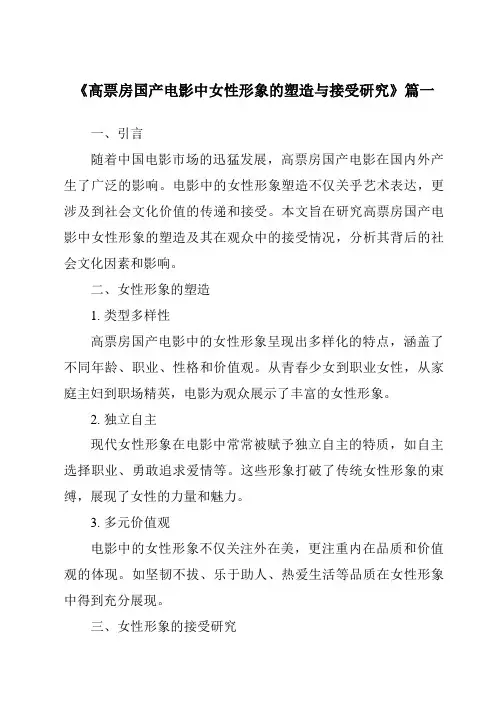 《高票房国产电影中女性形象的塑造与接受研究》篇一

一、引言

随着中国电影市场的迅猛发展，高票房国产电影在国内外产生了广泛的影响。电影中的女性形象塑造不仅关乎艺术表达，更涉及到社会文化价值的传递和接受。本文旨在研究高票房国产电影中女性形象的塑造及其在观众中的接受情况，分析其背后的社会文化因素和影响。

二、女性形象的塑造

1. 类型多样性

高票房国产电影中的女性形象呈现出多样化的特点，涵盖了不同年龄、职业、性格和价值观。从青春少女到职业女性，从家庭主妇到职场精英，电影为观众展示了丰富的女性形象。

2. 独立自主

现代女性形象在电影中常常被赋予独立自主的特质，如自主选择职业、勇敢追求爱情等。这些形象打破了传统女性形象的束缚，展现了女性的力量和魅力。

3. 多元价值观

电影中的女性形象不仅关注外在美，更注重内在品质和价值观的体现。如坚韧不拔、乐于助人、热爱生活等品质在女性形象中得到充分展现。

三、女性形象的接受研究